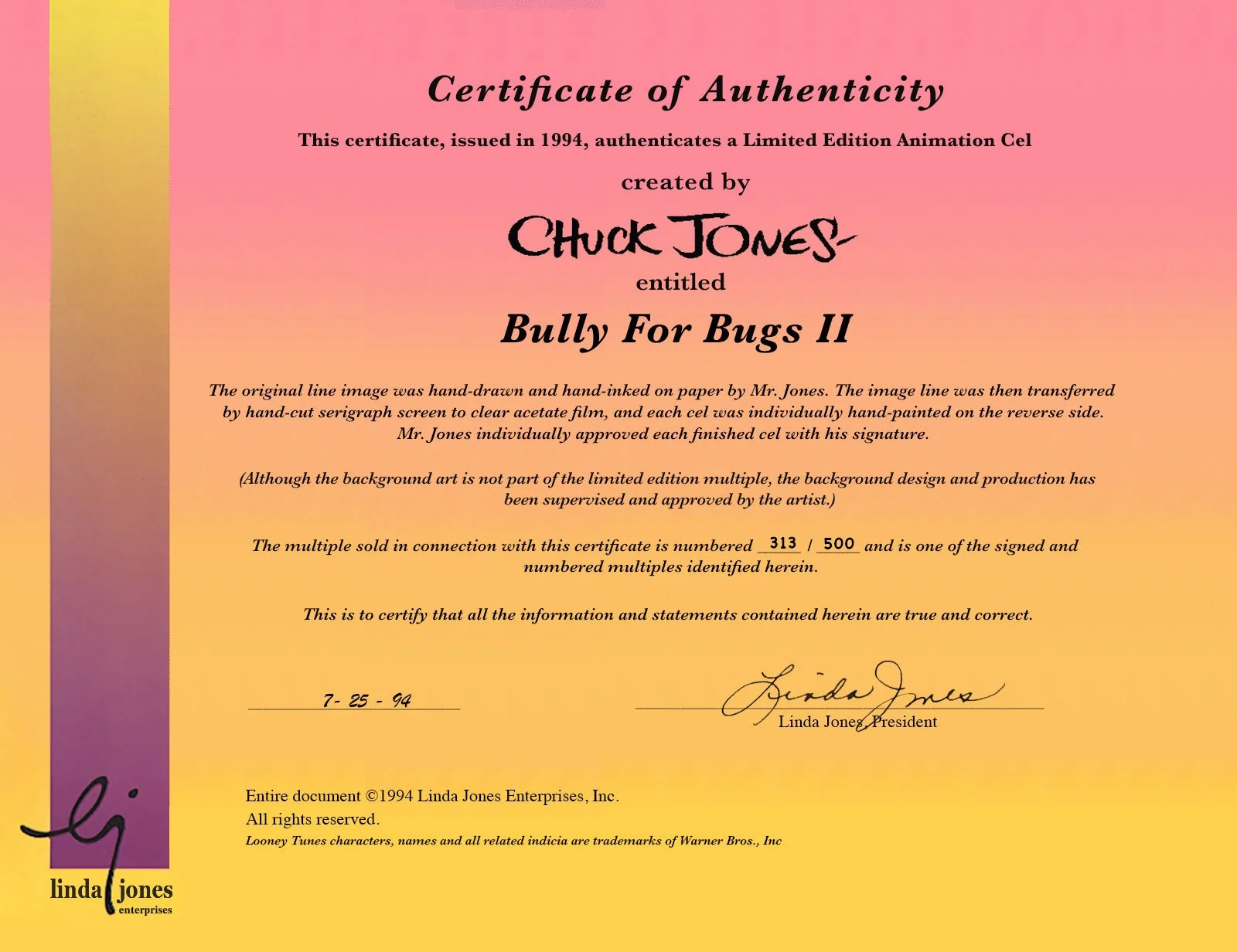 Certificate of Authenticity

This certificate, issued in 1994, authenticates a Limited Edition Animation Cel

created by

CHUCK JONES

entitled

Bully For Bugs II

The original line image was hand-drawn and hand-inked on paper by Mr. Jones. The image line was then transferred by hand-cut serigraph screen to clear acetate film, and each cel was individually hand-painted on the reverse side. Mr. Jones individually approved each finished cel with his signature.

(Although the background art is not part of the limited edition multiple, the background design and production has been supervised and approved by the artist.)

The multiple sold in connection with this certificate is numbered 313 / 500 and is one of the signed and numbered multiples identified herein.

This is to certify that all the information and statements contained herein are true and correct.

7- 25 - 94

Linda Jones

Linda Jones, President

Entire document ©1994 Linda Jones Enterprises, Inc.
All rights reserved.
Looney Tunes characters, names and all related indicia are trademarks of Warner Bros., Inc

lj
linda jones
enterprises